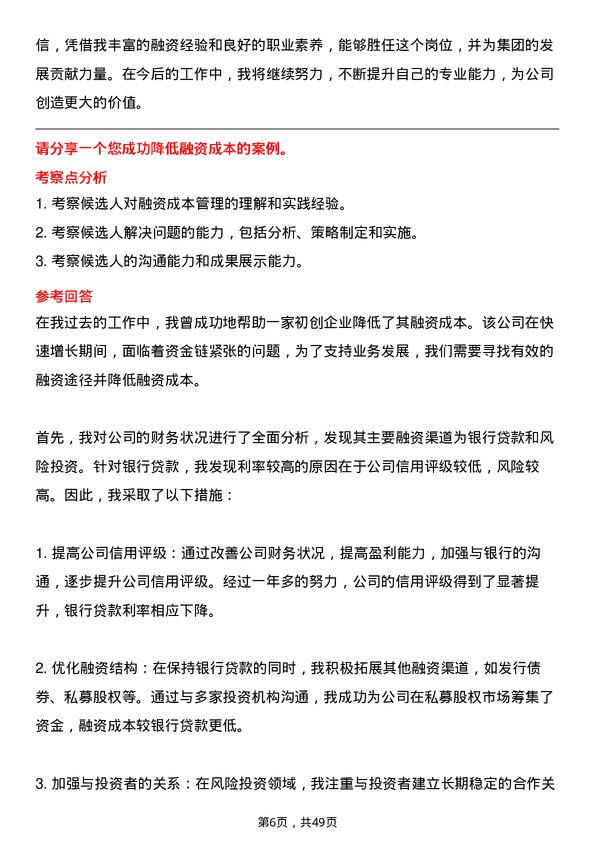 信，凭借我丰富的融资经验和良好的职业素养，能够胜任这个岗位，并为集团的发展贡献力量。在今后的工作中，我将继续努力，不断提升自己的专业能力，为公司创造更大的价值。

请分享一个您成功降低融资成本的案例。

考察点分析

1. 考察候选人对融资成本管理的理解和实践经验。
2. 考察候选人解决问题的能力，包括分析、策略制定和实施。
3. 考察候选人的沟通能力和成果展示能力。

参考回答

在我过去的工作中，我曾成功地帮助一家初创企业降低了其融资成本。该公司在快速增长期间，面临着资金链紧张的问题，为了支持业务发展，我们需要寻找有效的融资途径并降低融资成本。

首先，我对公司的财务状况进行了全面分析，发现其主要融资渠道为银行贷款和风险投资。针对银行贷款，我发现利率较高的原因在于公司信用评级较低，风险较高。因此，我采取了以下措施：

1. 提高公司信用评级：通过改善公司财务状况，提高盈利能力，加强与银行的沟通，逐步提升公司信用评级。经过一年多的努力，公司的信用评级得到了显著提升，银行贷款利率相应下降。

2. 优化融资结构：在保持银行贷款的同时，我积极拓展其他融资渠道，如发行债券、私募股权等。通过与多家投资机构沟通，我成功为公司在私募股权市场筹集了资金，融资成本较银行贷款更低。

3. 加强与投资者的关系：在风险投资领域，我注重与投资者建立长期稳定的合作关

第6页，共49页